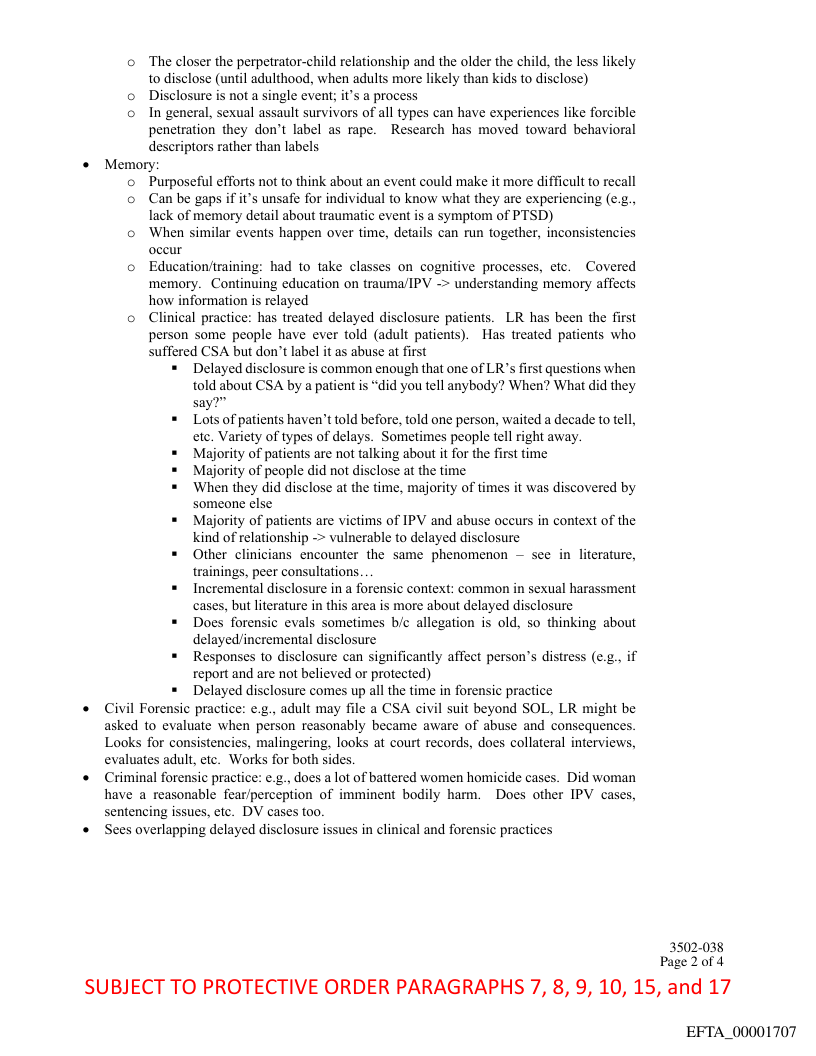 o The closer the perpetrator-child relationship and the older the child, the less likely to disclose (until adulthood, when adults more likely than kids to disclose)
o Disclosure is not a single event; it's a process
o In general, sexual assault survivors of all types can have experiences like forcible penetration they don't label as rape. Research has moved toward behavioral descriptors rather than labels

• Memory:
o Purposeful efforts not to think about an event could make it more difficult to recall
o Can be gaps if it's unsafe for individual to know what they are experiencing (e.g., lack of memory detail about traumatic event is a symptom of PTSD)
o When similar events happen over time, details can run together, inconsistencies occur
o Education/training: had to take classes on cognitive processes, etc. Covered memory. Continuing education on trauma/IPV -> understanding memory affects how information is relayed
o Clinical practice: has treated delayed disclosure patients. LR has been the first person some people have ever told (adult patients). Has treated patients who suffered CSA but don't label it as abuse at first
▪ Delayed disclosure is common enough that one of LR's first questions when told about CSA by a patient is "did you tell anybody? When? What did they say?"
▪ Lots of patients haven't told before, told one person, waited a decade to tell, etc. Variety of types of delays. Sometimes people tell right away.
▪ Majority of patients are not talking about it for the first time
▪ Majority of people did not disclose at the time
▪ When they did disclose at the time, majority of times it was discovered by someone else
▪ Majority of patients are victims of IPV and abuse occurs in context of the kind of relationship -> vulnerable to delayed disclosure
▪ Other clinicians encounter the same phenomenon – see in literature, trainings, peer consultations…
▪ Incremental disclosure in a forensic context: common in sexual harassment cases, but literature in this area is more about delayed disclosure
▪ Does forensic evals sometimes b/c allegation is old, so thinking about delayed/incremental disclosure
▪ Responses to disclosure can significantly affect person's distress (e.g., if report and are not believed or protected)
▪ Delayed disclosure comes up all the time in forensic practice

• Civil Forensic practice: e.g., adult may file a CSA civil suit beyond SOL, LR might be asked to evaluate when person reasonably became aware of abuse and consequences. Looks for consistencies, malingering, looks at court records, does collateral interviews, evaluates adult, etc. Works for both sides.
• Criminal forensic practice: e.g., does a lot of battered women homicide cases. Did woman have a reasonable fear/perception of imminent bodily harm. Does other IPV cases, sentencing issues, etc. DV cases too.
• Sees overlapping delayed disclosure issues in clinical and forensic practices

3502-038
Page 2 of 4

SUBJECT TO PROTECTIVE ORDER PARAGRAPHS 7, 8, 9, 10, 15, and 17

EFTA_00001707